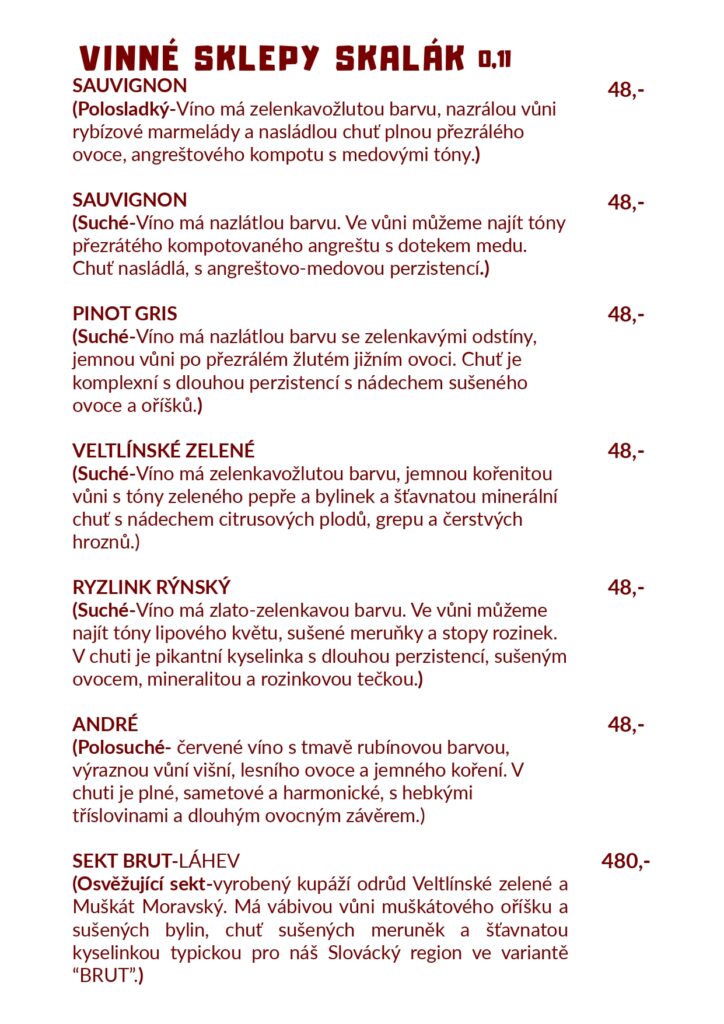 VINNÉ SKLEPY SKALÁK 0,1l

SAUVIGNON
48,-
(Polosladký-Víno má zelenkavožlutou barvu, nazrálou vůni rybízové marmelády a nasládlou chuť plnou přezrálého ovoce, angreštového kompotu s medovými tóny.)

SAUVIGNON
48,-
(Suché-Víno má nazlátlou barvu. Ve vůni můžeme najít tóny přezrátého kompotovaného angreštu s dotekem medu. Chuť nasládlá, s angreštovo-medovou perzistencí.)

PINOT GRIS
48,-
(Suché-Víno má nazlátlou barvu se zelenkavými odstíny, jemnou vůni po přezrálém žlutém jižním ovoci. Chuť je komplexní s dlouhou perzistencí s nádechem sušeného ovoce a oříšků.)

VELTLÍNSKÉ ZELENÉ
48,-
(Suché-Víno má zelenkavožlutou barvu, jemnou kořenitou vůni s tóny zeleného pepře a bylinek a šťavnatou minerální chuť s nádechem citrusových plodů, grepu a čerstvých hroznů.)

RYZLINK RÝNSKÝ
48,-
(Suché-Víno má zlato-zelenkavou barvu. Ve vůni můžeme najít tóny lipového květu, sušené meruňky a stopy rozinek. V chuti je pikantní kyselinka s dlouhou perzistencí, sušeným ovocem, mineralitou a rozinkovou tečkou.)

ANDRÉ
48,-
(Polosuché- červené víno s tmavě rubínovou barvou, výraznou vůní višní, lesního ovoce a jemného koření. V chuti je plné, sametové a harmonické, s hebkými tříslovinami a dlouhým ovocným závěrem.)

SEKT BRUT-LÁHEV
480,-
(Osvěžující sekt-vyrobený kupáží odrůd Veltlínské zelené a Muškát Moravský. Má vábivou vůni muškátového oříšku a sušených bylin, chuť sušených meruněk a šťavnatou kyselinkou typickou pro náš Slovácký region ve variantě “BRUT”.)